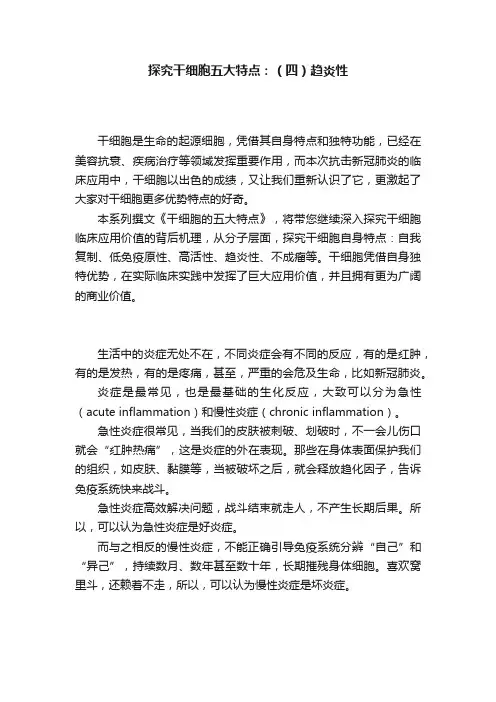 探究干细胞五大特点：（四）趋炎性

干细胞是生命的起源细胞，凭借其自身特点和独特功能，已经在美容抗衰、疾病治疗等领域发挥重要作用，而本次抗击新冠肺炎的临床应用中，干细胞以出色的成绩，又让我们重新认识了它，更激起了大家对干细胞更多优势特点的好奇。

本系列撰文《干细胞的五大特点》，将带您继续深入探究干细胞临床应用价值的背后机理，从分子层面，探究干细胞自身特点：自我复制、低免疫原性、高活性、趋炎性、不成瘤等。干细胞凭借自身独特优势，在实际临床实践中发挥了巨大应用价值，并且拥有更为广阔的商业价值。

生活中的炎症无处不在，不同炎症会有不同的反应，有的是红肿，有的是发热，有的是疼痛，甚至，严重的会危及生命，比如新冠肺炎。

炎症是最常见，也是最基础的生化反应，大致可以分为急性（acute inflammation）和慢性炎症（chronic inflammation）。

急性炎症很常见，当我们的皮肤被刺破、划破时，不一会儿伤口就会“红肿热痛”，这是炎症的外在表现。那些在身体表面保护我们的组织，如皮肤、黏膜等，当被破坏之后，就会释放趋化因子，告诉免疫系统快来战斗。

急性炎症高效解决问题，战斗结束就走人，不产生长期后果。所以，可以认为急性炎症是好炎症。

而与之相反的慢性炎症，不能正确引导免疫系统分辨“自己”和“异己”，持续数月、数年甚至数十年，长期摧残身体细胞。喜欢窝里斗，还赖着不走，所以，可以认为慢性炎症是坏炎症。